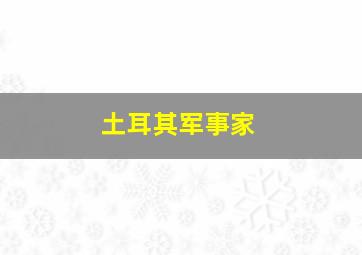 土耳其军事家